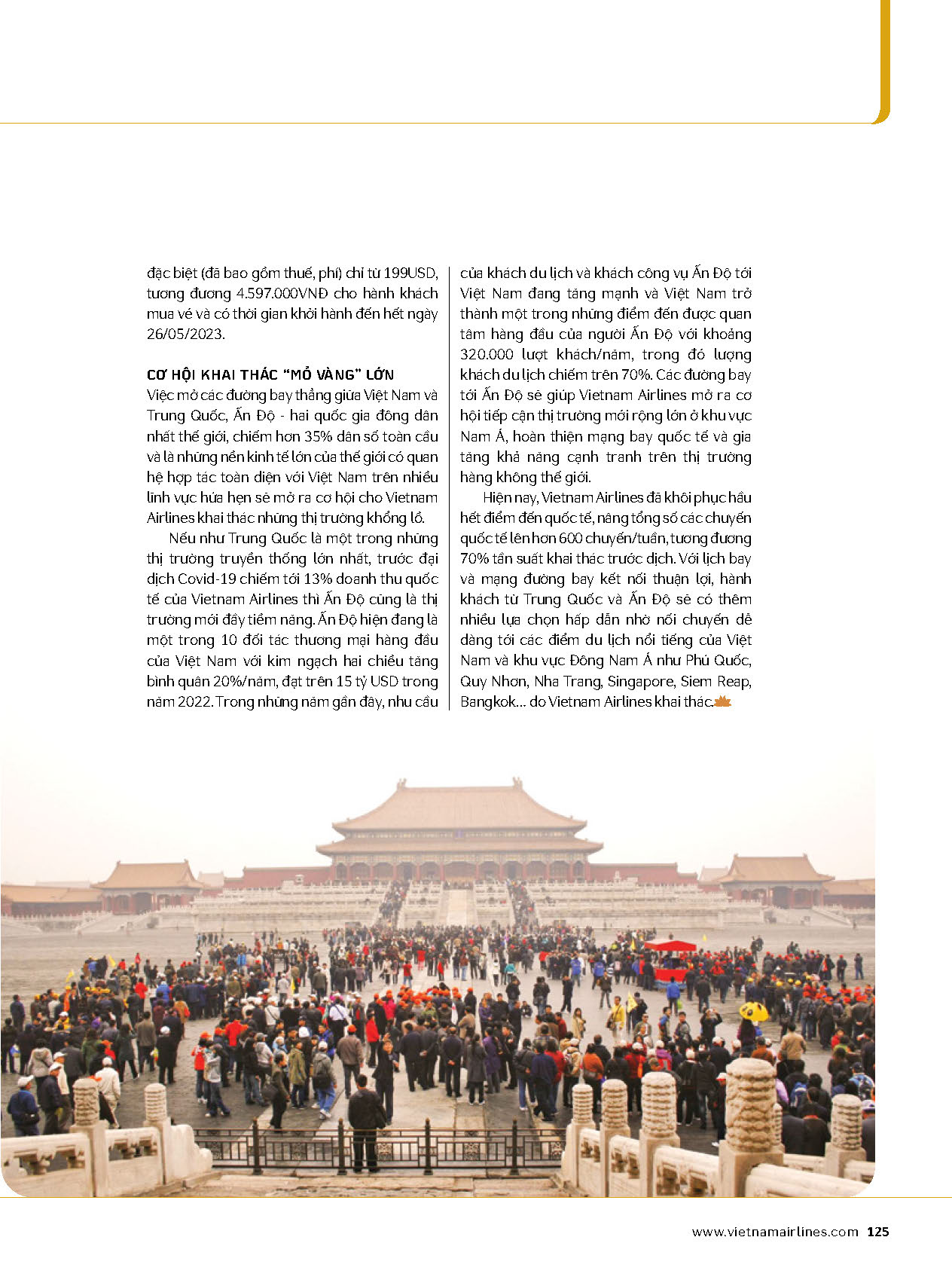 đặc biệt (đã bao gồm thuế, phí) chỉ từ 199USD, tương đương 4.597.000VNĐ cho hành khách mua vé và có thời gian khởi hành đến hết ngày 26/05/2023.

CƠ HỘI KHAI THÁC "MỎ VÀNG" LỚN
Việc mở các đường bay thẳng giữa Việt Nam và Trung Quốc, Ấn Độ - hai quốc gia đông dân nhất thế giới, chiếm hơn 35% dân số toàn cầu và là những nền kinh tế lớn của thế giới có quan hệ hợp tác toàn diện với Việt Nam trên nhiều lĩnh vực hứa hẹn sẽ mở ra cơ hội cho Vietnam Airlines khai thác những thị trường khổng lồ.

Nếu như Trung Quốc là một trong những thị trường truyền thống lớn nhất, trước đại dịch Covid-19 chiếm tới 13% doanh thu quốc tế của Vietnam Airlines thì Ấn Độ cũng là thị trường mới đầy tiềm năng. Ấn Độ hiện đang là một trong 10 đối tác thương mại hàng đầu của Việt Nam với kim ngạch hai chiều tăng bình quân 20%/năm, đạt trên 15 tỷ USD trong năm 2022. Trong những năm gần đây, nhu cầu của khách du lịch và khách công vụ Ấn Độ tới Việt Nam đang tăng mạnh và Việt Nam trở thành một trong những điểm đến được quan tâm hàng đầu của người Ấn Độ với khoảng 320.000 lượt khách/năm, trong đó lượng khách du lịch chiếm trên 70%. Các đường bay tới Ấn Độ sẽ giúp Vietnam Airlines mở ra cơ hội tiếp cận thị trường mới rộng lớn ở khu vực Nam Á, hoàn thiện mạng bay quốc tế và gia tăng khả năng cạnh tranh trên thị trường hàng không thế giới.

Hiện nay, Vietnam Airlines đã khôi phục hầu hết điểm đến quốc tế, nâng tổng số các chuyến quốc tế lên hơn 600 chuyến/tuần, tương đương 70% tần suất khai thác trước dịch. Với lịch bay và mạng đường bay kết nối thuận lợi, hành khách từ Trung Quốc và Ấn Độ sẽ có thêm nhiều lựa chọn hấp dẫn nhờ nối chuyến dễ dàng tới các điểm du lịch nổi tiếng của Việt Nam và khu vực Đông Nam Á như Phú Quốc, Quy Nhơn, Nha Trang, Singapore, Siem Reap, Bangkok... do Vietnam Airlines khai thác.

www.vietnamairlines.com 125